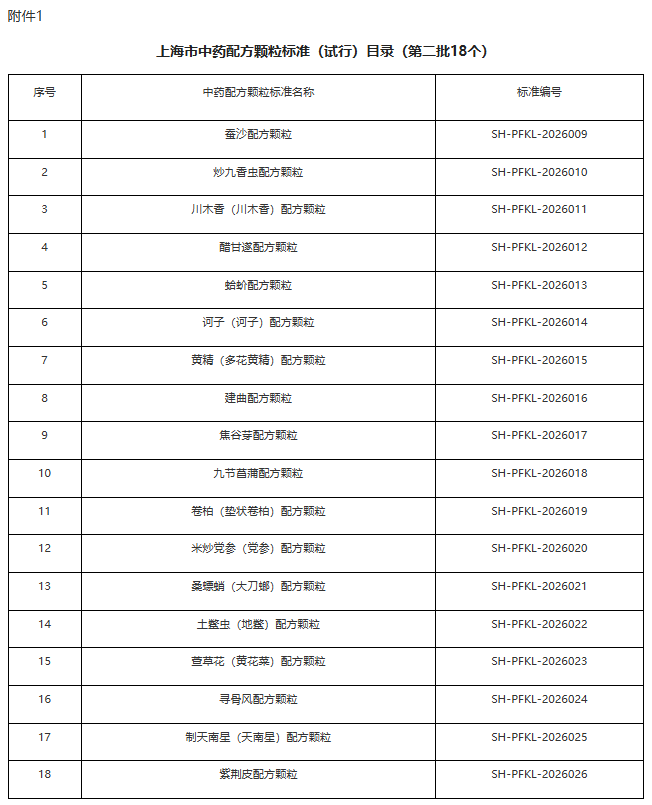 附件1

上海市中药配方颗粒标准（试行）目录（第二批18个）

| 序号 | 中药配方颗粒标准名称 | 标准编号 |
|---|---|---|
| 1 | 蚕沙配方颗粒 | SH-PFKL-2026009 |
| 2 | 炒九香虫配方颗粒 | SH-PFKL-2026010 |
| 3 | 川木香（川木香）配方颗粒 | SH-PFKL-2026011 |
| 4 | 醋甘遂配方颗粒 | SH-PFKL-2026012 |
| 5 | 蛤蚧配方颗粒 | SH-PFKL-2026013 |
| 6 | 诃子（诃子）配方颗粒 | SH-PFKL-2026014 |
| 7 | 黄精（多花黄精）配方颗粒 | SH-PFKL-2026015 |
| 8 | 建曲配方颗粒 | SH-PFKL-2026016 |
| 9 | 焦谷芽配方颗粒 | SH-PFKL-2026017 |
| 10 | 九节菖蒲配方颗粒 | SH-PFKL-2026018 |
| 11 | 卷柏（垫状卷柏）配方颗粒 | SH-PFKL-2026019 |
| 12 | 米炒党参（党参）配方颗粒 | SH-PFKL-2026020 |
| 13 | 桑螵蛸（大刀螂）配方颗粒 | SH-PFKL-2026021 |
| 14 | 土鳖虫（地鳖）配方颗粒 | SH-PFKL-2026022 |
| 15 | 萱草花（黄花菜）配方颗粒 | SH-PFKL-2026023 |
| 16 | 寻骨风配方颗粒 | SH-PFKL-2026024 |
| 17 | 制天南星（天南星）配方颗粒 | SH-PFKL-2026025 |
| 18 | 紫荆皮配方颗粒 | SH-PFKL-2026026 |